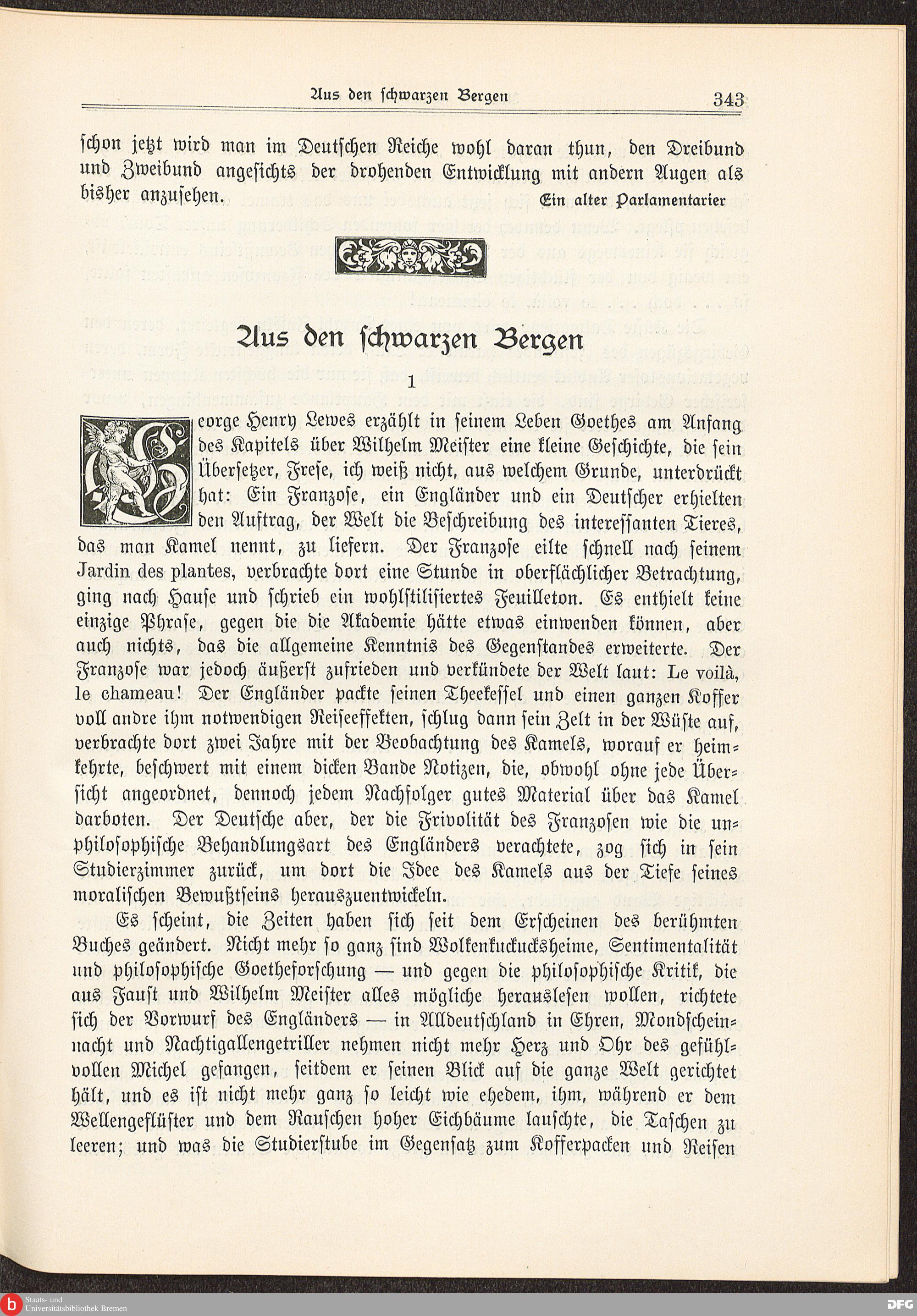 Aus den schwarzen Bergen 343

schon jetzt wird man im Deutschen Reiche wohl daran thun, den Dreibund und Zweibund angesichts der drohenden Entwicklung mit andern Augen als bisher anzusehen.

Ein alter Parlamentarier

Aus den schwarzen Bergen

1

George Henry Lewes erzählt in seinem Leben Goethes am Anfang des Kapitels über Wilhelm Meister eine kleine Geschichte, die sein Übersetzer, Frese, ich weiß nicht, aus welchem Grunde, unterdrückt hat: Ein Franzose, ein Engländer und ein Deutscher erhielten den Auftrag, der Welt die Beschreibung des interessanten Tieres, das man Kamel nennt, zu liefern. Der Franzose eilte schnell nach seinem Jardin des plantes, verbrachte dort eine Stunde in oberflächlicher Betrachtung, ging nach Hause und schrieb ein wohlstilisiertes Feuilleton. Es enthielt keine einzige Phrase, gegen die die Akademie hätte etwas einwenden können, aber auch nichts, das die allgemeine Kenntnis des Gegenstandes erweiterte. Der Franzose war jedoch äußerst zufrieden und verkündete der Welt laut: Le voilà, le chameau! Der Engländer packte seinen Theekessel und einen ganzen Koffer voll andre ihm notwendigen Reiseeffekten, schlug dann sein Zelt in der Wüste auf, verbrachte dort zwei Jahre mit der Beobachtung des Kamels, worauf er heimkehrte, beschwert mit einem dicken Bande Notizen, die, obwohl ohne jede Übersicht angeordnet, dennoch jedem Nachfolger gutes Material über das Kamel darboten. Der Deutsche aber, der die Frivolität des Franzosen wie die unphilosophische Behandlungsart des Engländers verachtete, zog sich in sein Studierzimmer zurück, um dort die Idee des Kamels aus der Tiefe seines moralischen Bewußtseins herauszuentwickeln.

Es scheint, die Zeiten haben sich seit dem Erscheinen des berühmten Buches geändert. Nicht mehr so ganz sind Wolkenkuckucksheime, Sentimentalität und philosophische Goetheforschung — und gegen die philosophische Kritik, die aus Faust und Wilhelm Meister alles mögliche herauslesen wollen, richtete sich der Vorwurf des Engländers — in Alldeutschland in Ehren, Mondscheinnacht und Nachtigallengetriller nehmen nicht mehr Herz und Ohr des gefühlvollen Michel gefangen, seitdem er seinen Blick auf die ganze Welt gerichtet hält, und es ist nicht mehr ganz so leicht wie ehedem, ihm, während er dem Wellengeflüster und dem Rauschen hoher Eichbäume lauschte, die Taschen zu leeren; und was die Studierstube im Gegensatz zum Kofferpacken und Reisen

Staats- und Universitätsbibliothek Bremen

DFG